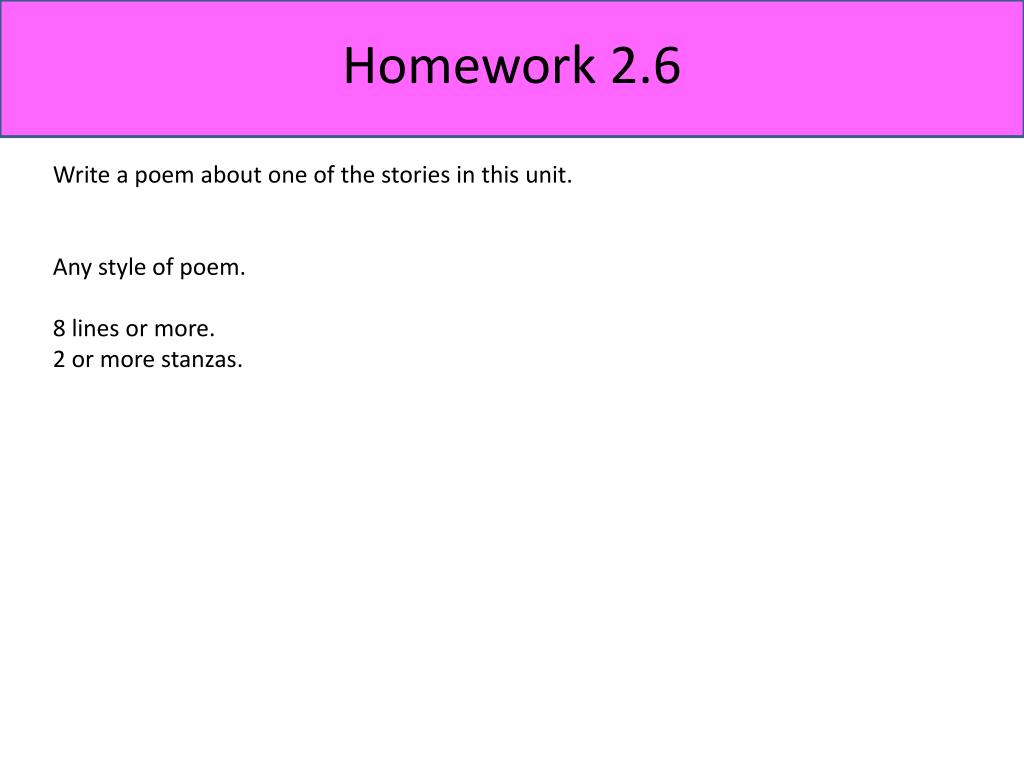 Homework 2.6

Write a poem about one of the stories in this unit.

Any style of poem.

8 lines or more.
2 or more stanzas.